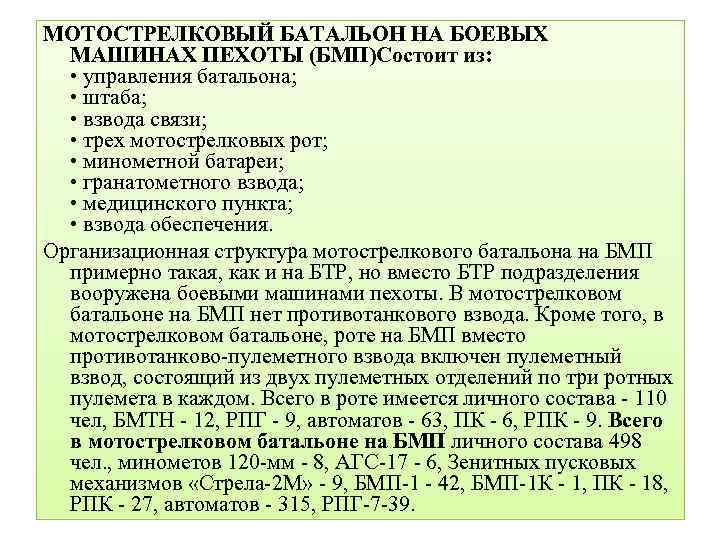 МОТОСТРЕЛКОВЫЙ БАТАЛЬОН НА БОЕВЫХ МАШИНАХ ПЕХОТЫ (БМП)Состоит из:
• управления батальона;
• штаба;
• взвода связи;
• трех мотострелковых рот;
• минометной батареи;
• гранатометного взвода;
• медицинского пункта;
• взвода обеспечения.

Организационная структура мотострелкового батальона на БМП примерно такая, как и на БТР, но вместо БТР подразделения вооружена боевыми машинами пехоты. В мотострелковом батальоне на БМП нет противотанкового взвода. Кроме того, в мотострелковом батальоне, роте на БМП вместо противотанково-пулеметного взвода включен пулеметный взвод, состоящий из двух пулеметных отделений по три ротных пулемета в каждом. Всего в роте имеется личного состава - 110 чел, БМТН - 12, РПГ - 9, автоматов - 63, ПК - 6, РПК - 9. Всего в мотострелковом батальоне на БМП личного состава 498 чел., минометов 120-мм - 8, АГС-17 - 6, Зенитных пусковых механизмов «Стрела-2М» - 9, БМП-1 - 42, БМП-1К - 1, ПК - 18, РПК - 27, автоматов - 315, РПГ-7-39.